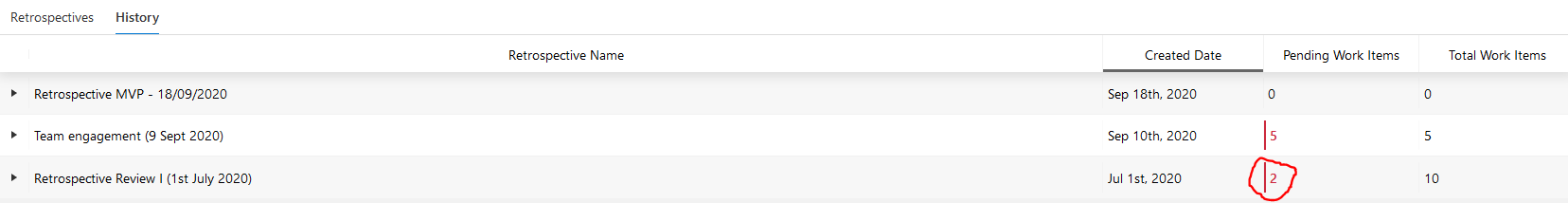 Retrospectives History

| Retrospective Name | Created Date | Pending Work Items | Total Work Items |
|---|---|---|---|
| Retrospective MVP - 18/09/2020 | Sep 18th, 2020 | 0 | 0 |
| Team engagement (9 Sept 2020) | Sep 10th, 2020 | 5 | 5 |
| Retrospective Review I (1st July 2020) | Jul 1st, 2020 | 2 | 10 |